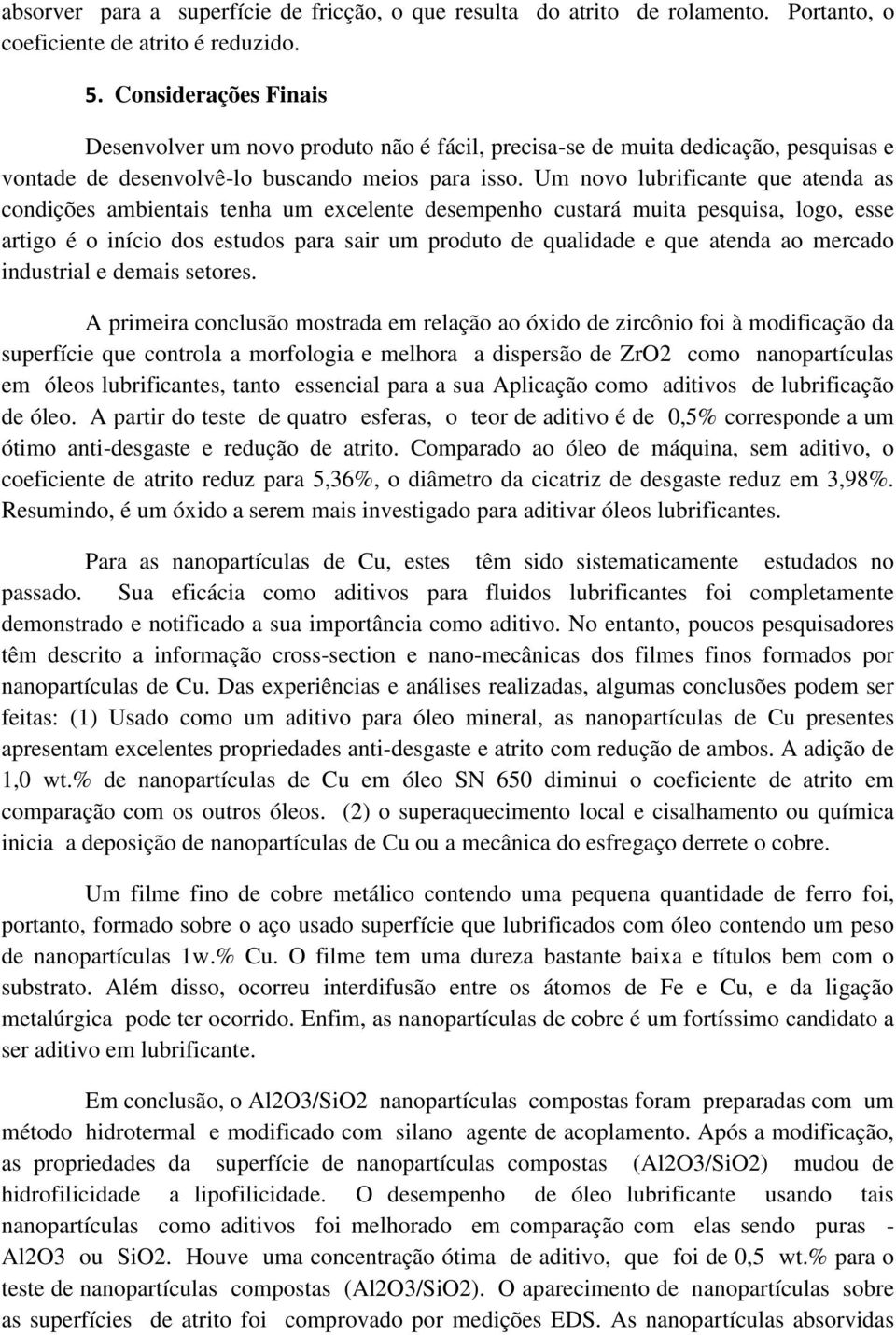 absorver para a superfície de fricção, o que resulta do atrito de rolamento. Portanto, o coeficiente de atrito é reduzido.

5. Considerações Finais

Desenvolver um novo produto não é fácil, precisa-se de muita dedicação, pesquisas e vontade de desenvolvê-lo buscando meios para isso. Um novo lubrificante que atenda as condições ambientais tenha um excelente desempenho custará muita pesquisa, logo, esse artigo é o início dos estudos para sair um produto de qualidade e que atenda ao mercado industrial e demais setores.

A primeira conclusão mostrada em relação ao óxido de zircônio foi à modificação da superfície que controla a morfologia e melhora a dispersão de ZrO2 como nanopartículas em óleos lubrificantes, tanto essencial para a sua Aplicação como aditivos de lubrificação de óleo. A partir do teste de quatro esferas, o teor de aditivo é de 0,5% corresponde a um ótimo anti-desgaste e redução de atrito. Comparado ao óleo de máquina, sem aditivo, o coeficiente de atrito reduz para 5,36%, o diâmetro da cicatriz de desgaste reduz em 3,98%. Resumindo, é um óxido a serem mais investigado para aditivar óleos lubrificantes.

Para as nanopartículas de Cu, estes têm sido sistematicamente estudados no passado. Sua eficácia como aditivos para fluidos lubrificantes foi completamente demonstrado e notificado a sua importância como aditivo. No entanto, poucos pesquisadores têm descrito a informação cross-section e nano-mecânicas dos filmes finos formados por nanopartículas de Cu. Das experiências e análises realizadas, algumas conclusões podem ser feitas: (1) Usado como um aditivo para óleo mineral, as nanopartículas de Cu presentes apresentam excelentes propriedades anti-desgaste e atrito com redução de ambos. A adição de 1,0 wt.% de nanopartículas de Cu em óleo SN 650 diminui o coeficiente de atrito em comparação com os outros óleos. (2) o superaquecimento local e cisalhamento ou química inicia a deposição de nanopartículas de Cu ou a mecânica do esfregaço derrete o cobre.

Um filme fino de cobre metálico contendo uma pequena quantidade de ferro foi, portanto, formado sobre o aço usado superfície que lubrificados com óleo contendo um peso de nanopartículas 1w.% Cu. O filme tem uma dureza bastante baixa e títulos bem com o substrato. Além disso, ocorreu interdifusão entre os átomos de Fe e Cu, e da ligação metalúrgica pode ter ocorrido. Enfim, as nanopartículas de cobre é um fortíssimo candidato a ser aditivo em lubrificante.

Em conclusão, o Al2O3/SiO2 nanopartículas compostas foram preparadas com um método hidrotermal e modificado com silano agente de acoplamento. Após a modificação, as propriedades da superfície de nanopartículas compostas (Al2O3/SiO2) mudou de hidrofilicidade a lipofilicidade. O desempenho de óleo lubrificante usando tais nanopartículas como aditivos foi melhorado em comparação com elas sendo puras - Al2O3 ou SiO2. Houve uma concentração ótima de aditivo, que foi de 0,5 wt.% para o teste de nanopartículas compostas (Al2O3/SiO2). O aparecimento de nanopartículas sobre as superfícies de atrito foi comprovado por medições EDS. As nanopartículas absorvidas